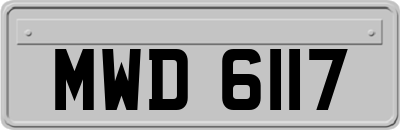 MWD 6117